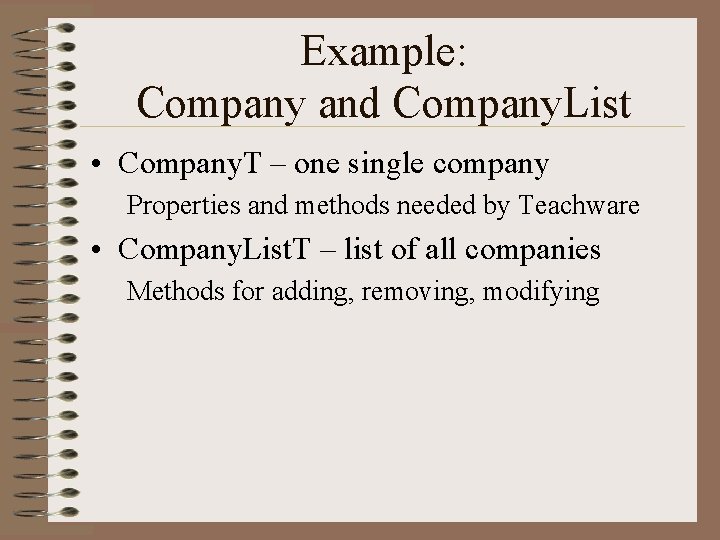 Example:
Company and CompanyList

• CompanyT – one single company

Properties and methods needed by Teachware

• CompanyListT – list of all companies

Methods for adding, removing, modifying